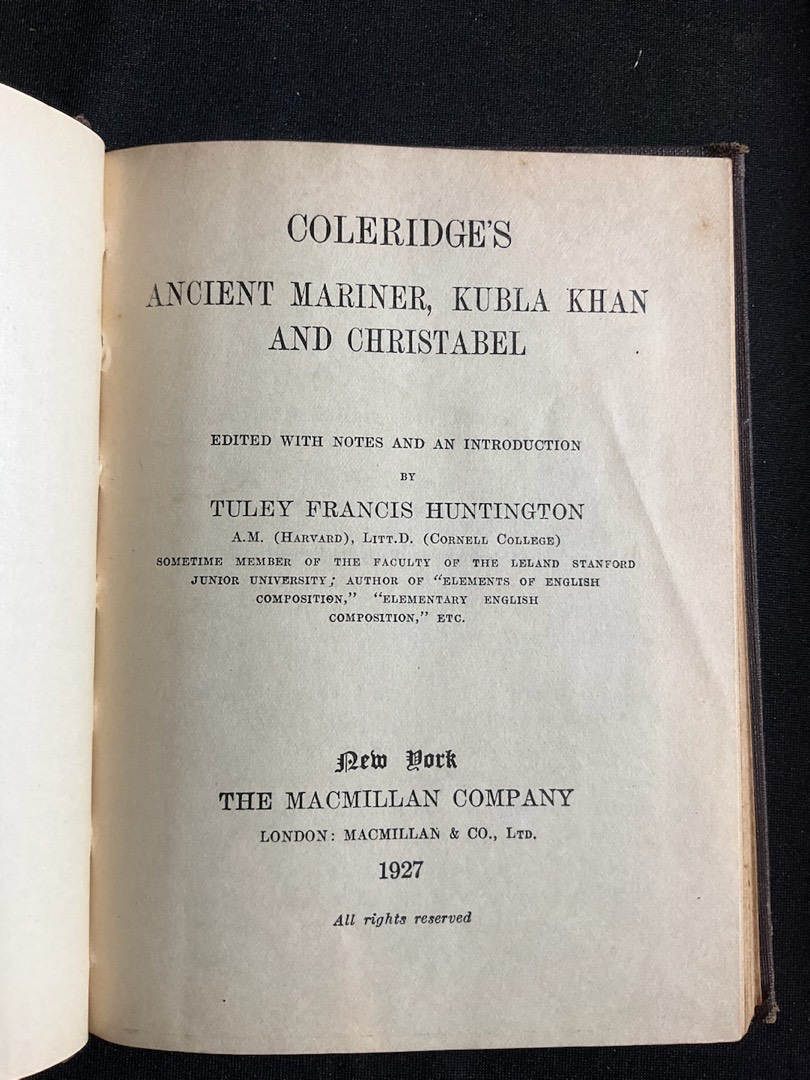 COLERIDGE'S

ANCIENT MARINER, KUBLA KHAN AND CHRISTABEL

EDITED WITH NOTES AND AN INTRODUCTION

BY

TULEY FRANCIS HUNTINGTON

A.M. (HARVARD), LITT.D. (CORNELL COLLEGE)

SOMETIME MEMBER OF THE FACULTY OF THE LELAND STANFORD JUNIOR UNIVERSITY; AUTHOR OF "ELEMENTS OF ENGLISH COMPOSITION," "ELEMENTARY ENGLISH COMPOSITION," ETC.

New York

THE MACMILLAN COMPANY

LONDON: MACMILLAN & CO., LTD.

1927

All rights reserved